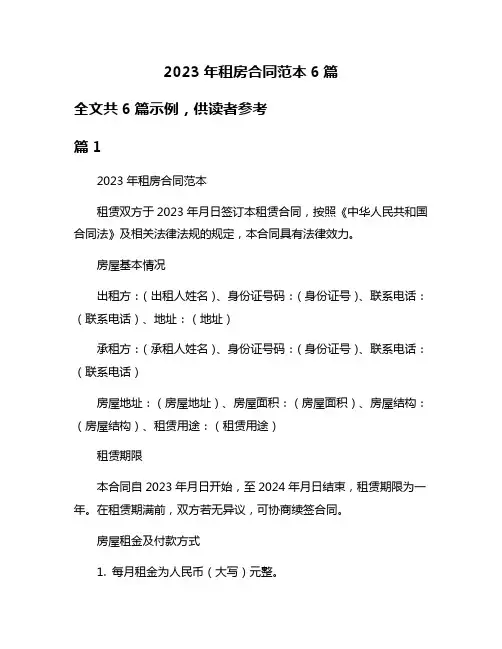 2023 年租房合同范本 6 篇

全文共 6 篇示例，供读者参考

篇 1

2023 年租房合同范本

租赁双方于 2023 年月日签订本租赁合同，按照《中华人民共和国合同法》及相关法律法规的规定，本合同具有法律效力。

房屋基本情况

出租方：（出租人姓名）、身份证号码：（身份证号）、联系电话：（联系电话）、地址：（地址）

承租方：（承租人姓名）、身份证号码：（身份证号）、联系电话：（联系电话）

房屋地址：（房屋地址）、房屋面积：（房屋面积）、房屋结构：（房屋结构）、租赁用途：（租赁用途）

租赁期限

本合同自 2023 年月日开始，至 2024 年月日结束，租赁期限为一年。在租赁期满前，双方若无异议，可协商续签合同。

房屋租金及付款方式

1. 每月租金为人民币（大写）元整。